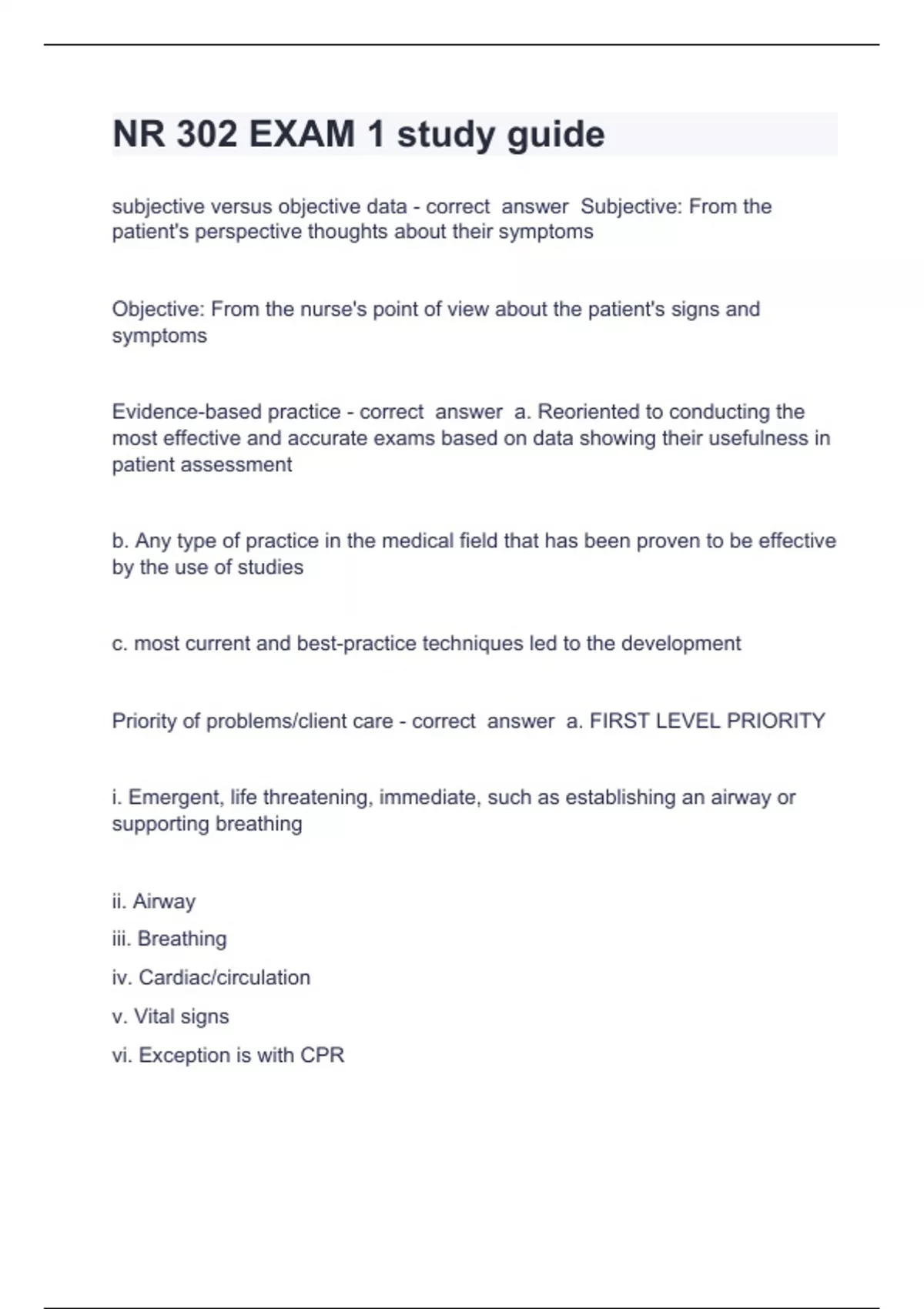 NR 302 EXAM 1 study guide

subjective versus objective data - correct answer Subjective: From the patient's perspective thoughts about their symptoms

Objective: From the nurse's point of view about the patient's signs and symptoms

Evidence-based practice - correct answer a. Reoriented to conducting the most effective and accurate exams based on data showing their usefulness in patient assessment

b. Any type of practice in the medical field that has been proven to be effective by the use of studies

c. most current and best-practice techniques led to the development

Priority of problems/client care - correct answer a. FIRST LEVEL PRIORITY

i. Emergent, life threatening, immediate, such as establishing an airway or supporting breathing

ii. Airway
iii. Breathing
iv. Cardiac/circulation
v. Vital signs
vi. Exception is with CPR